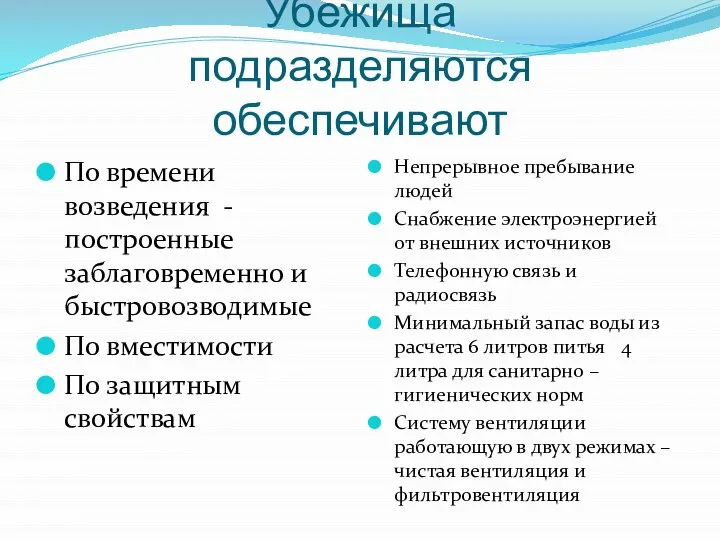 Убежища подразделяются обеспечивают

По времени возведения - построенные заблаговременно и быстровозводимые

По вместимости

По защитным свойствам

Непрерывное пребывание людей

Снабжение электроэнергией от внешних источников

Телефонную связь и радиосвязь

Минимальный запас воды из расчета 6 литров питья 4 литра для санитарно – гигиенических норм

Систему вентиляции работающую в двух режимах – чистая вентиляция и фильтровентиляция